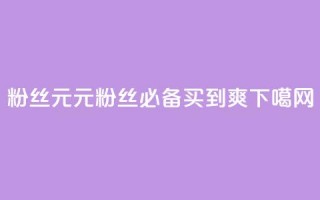 粉丝元元粉丝必备买到爽下噶网